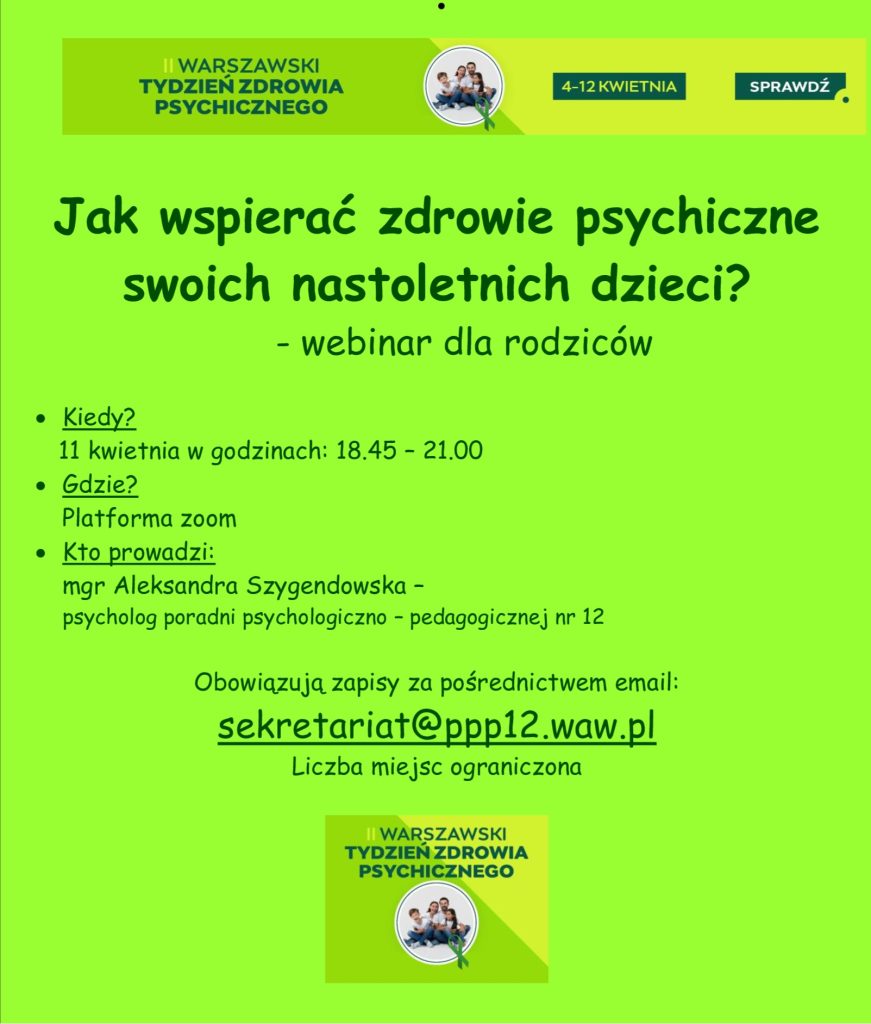 II WARSZAWSKI TYDZIEŃ ZDROWIA PSYCHICZNEGO

4-12 KWIETNIA

SPRAWDŹ

Jak wspierać zdrowie psychiczne swoich nastoletnich dzieci?

- webinar dla rodziców

• Kiedy?
11 kwietnia w godzinach: 18.45 – 21.00
• Gdzie?
Platforma zoom
• Kto prowadzi:
mgr Aleksandra Szygendowska –
psycholog poradni psychologiczno – pedagogicznej nr 12

Obowiązują zapisy za pośrednictwem email:

sekretariat@ppp12.waw.pl

Liczba miejsc ograniczona

II WARSZAWSKI TYDZIEŃ ZDROWIA PSYCHICZNEGO